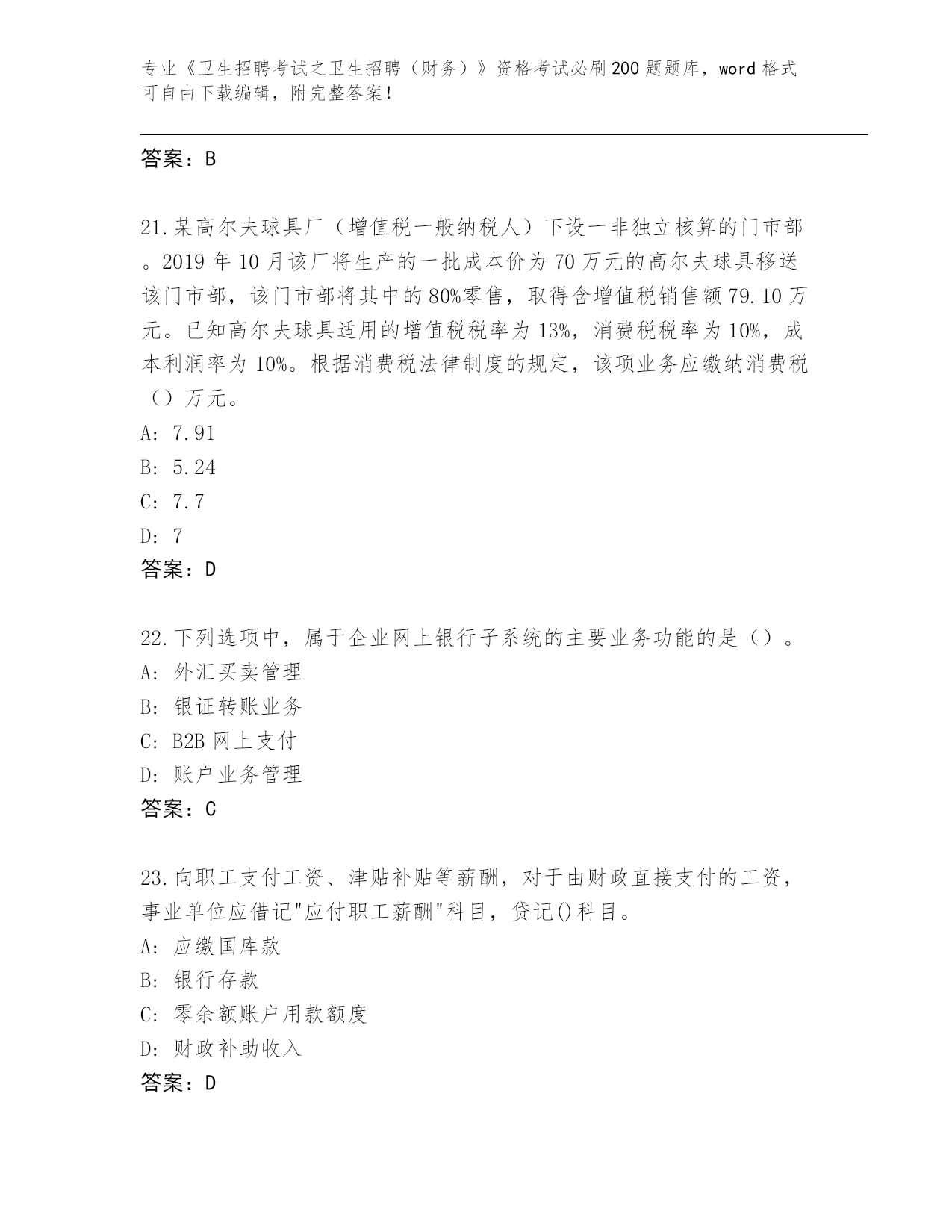 专业《卫生招聘考试之卫生招聘（财务）》资格考试必刷200题题库，word格式可自由下载编辑，附完整答案！

答案：B

21.某高尔夫球具厂（增值税一般纳税人）下设一非独立核算的门市部。2019年10月该厂将生产的一批成本价为70万元的高尔夫球具移送该门市部，该门市部将其中的80%零售，取得含增值税销售额79.10万元。已知高尔夫球具适用的增值税税率为13%，消费税税率为10%，成本利润率为10%。根据消费税法律制度的规定，该项业务应缴纳消费税（）万元。
A: 7.91
B: 5.24
C: 7.7
D: 7
答案：D

22.下列选项中，属于企业网上银行子系统的主要业务功能的是（）。
A: 外汇买卖管理
B: 银证转账业务
C: B2B网上支付
D: 账户业务管理
答案：C

23.向职工支付工资、津贴补贴等薪酬，对于由财政直接支付的工资，事业单位应借记"应付职工薪酬"科目，贷记()科目。
A: 应缴国库款
B: 银行存款
C: 零余额账户用款额度
D: 财政补助收入
答案：D